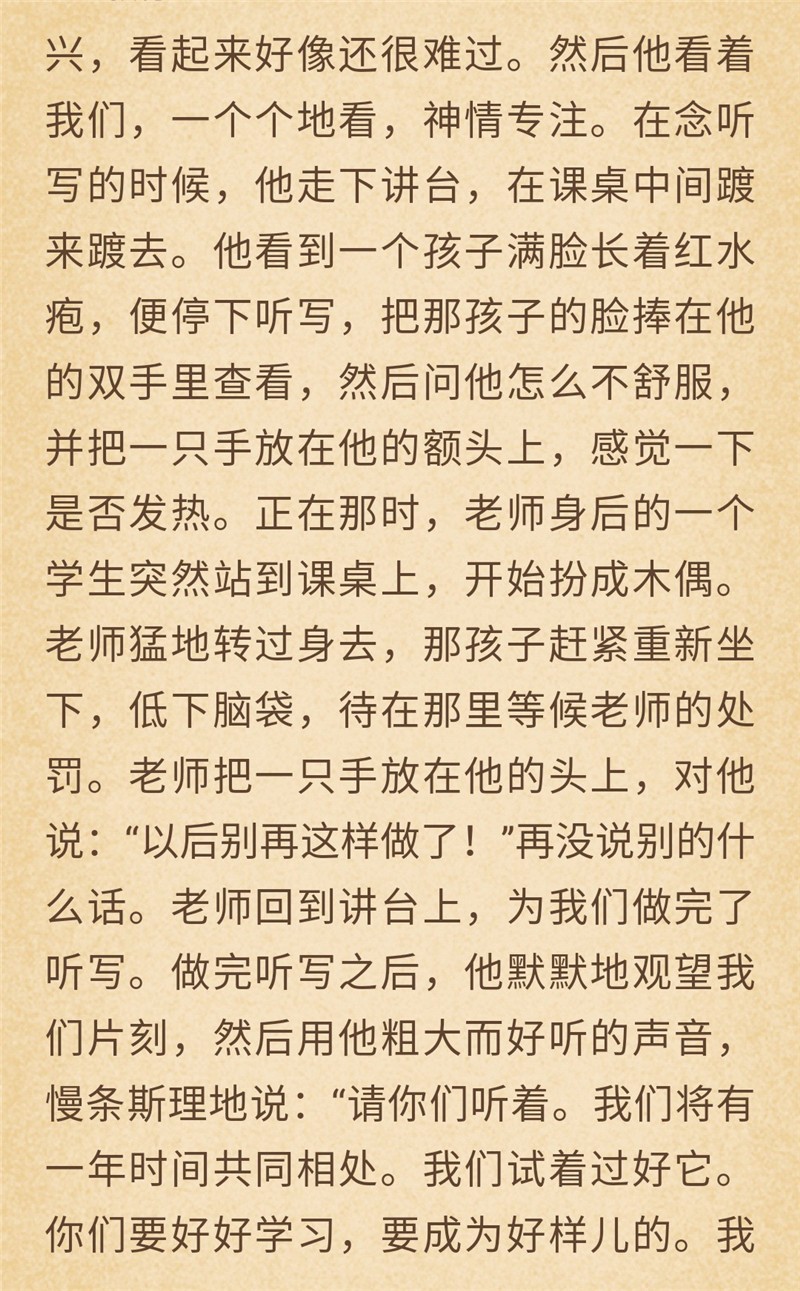 兴，看起来好像还很难过。然后他看着我们，一个个地看，神情专注。在念听写的时候，他走下讲台，在课桌中间踱来踱去。他看到一个孩子满脸长着红水疱，便停下听写，把那孩子的脸捧在他的双手里查看，然后问他怎么不舒服，并把一只手放在他的额头上，感觉一下是否发热。正在那时，老师身后的一个学生突然站到课桌上，开始扮成木偶。老师猛地转过身去，那孩子赶紧重新坐下，低下脑袋，待在那里等候老师的处罚。老师把一只手放在他的头上，对他说：“以后别再这样做了！”再没说别的什么话。老师回到讲台上，为我们做完了听写。做完听写之后，他默默地观望我们片刻，然后用他粗大而好听的声音，慢条斯理地说：“请你们听着。我们将有一年时间共同相处。我们试着过好它。你们要好好学习，要成为好样儿的。我